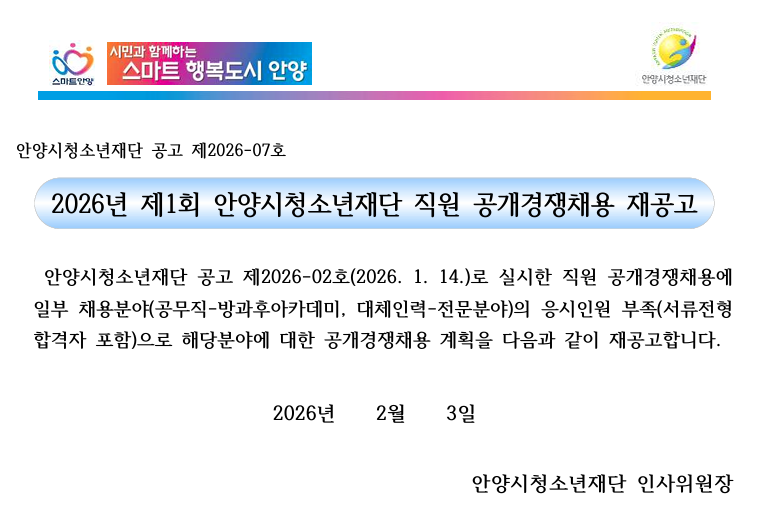 스마트안양

시민과 함께하는
스마트 행복도시 안양

안양시청소년재단

안양시청소년재단 공고 제2026-07호

2026년 제1회 안양시청소년재단 직원 공개경쟁채용 재공고

안양시청소년재단 공고 제2026-02호(2026. 1. 14.)로 실시한 직원 공개경쟁채용에 일부 채용분야(공무직-방과후아카데미, 대체인력-전문분야)의 응시인원 부족(서류전형 합격자 포함)으로 해당분야에 대한 공개경쟁채용 계획을 다음과 같이 재공고합니다.

2026년 2월 3일

안양시청소년재단 인사위원장